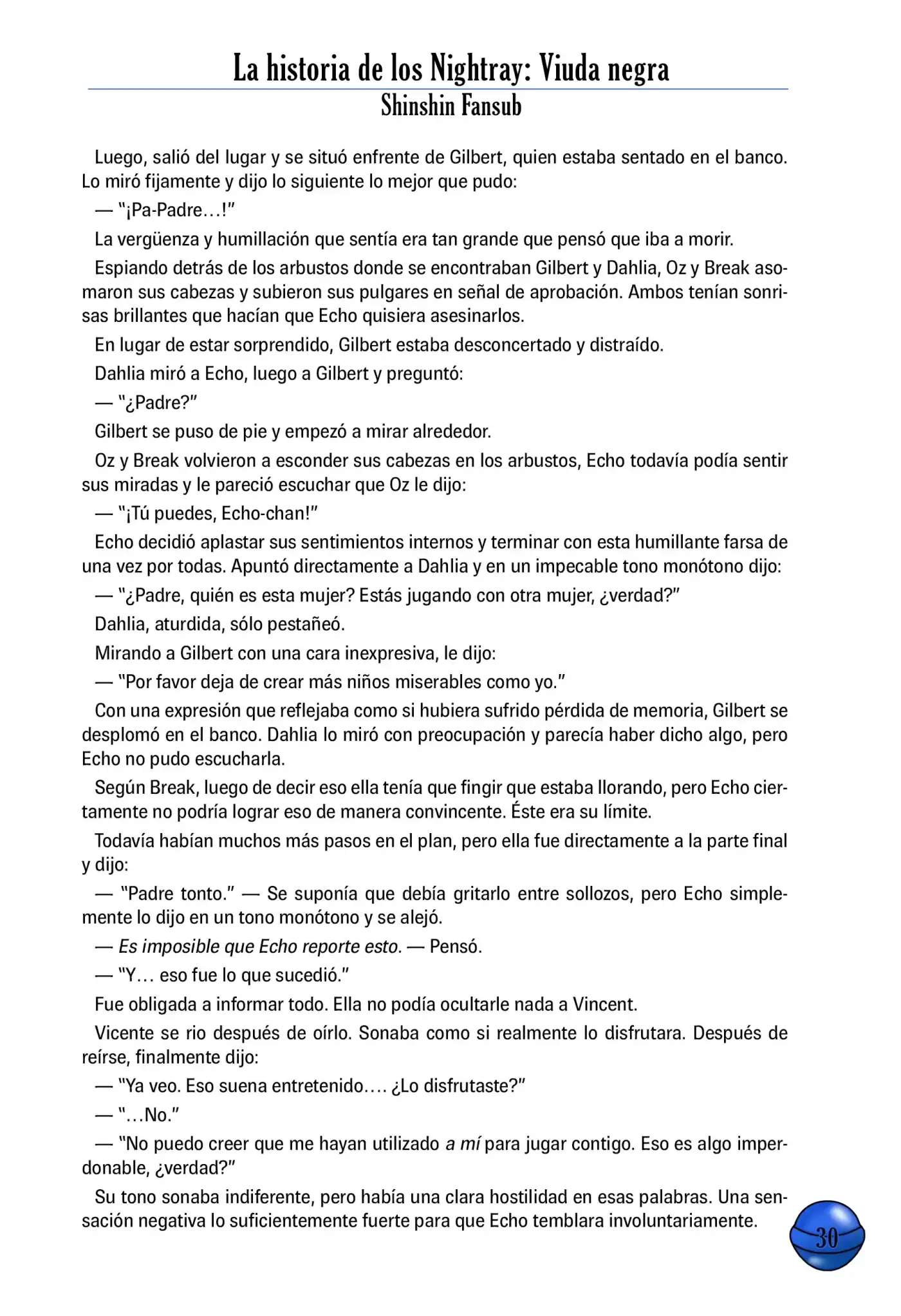 La historia de los Nightray: Viuda negra
Shinshin Fansub

Luego, salió del lugar y se situó enfrente de Gilbert, quien estaba sentado en el banco. Lo miró fijamente y dijo lo siguiente lo mejor que pudo:

— "¡Pa-Padre…!"

La vergüenza y humillación que sentía era tan grande que pensó que iba a morir.

Espiando detrás de los arbustos donde se encontraban Gilbert y Dahlia, Oz y Break asomaron sus cabezas y subieron sus pulgares en señal de aprobación. Ambos tenían sonrisas brillantes que hacían que Echo quisiera asesinarlos.

En lugar de estar sorprendido, Gilbert estaba desconcertado y distraído.

Dahlia miró a Echo, luego a Gilbert y preguntó:

— "¿Padre?"

Gilbert se puso de pie y empezó a mirar alrededor.

Oz y Break volvieron a esconder sus cabezas en los arbustos, Echo todavía podía sentir sus miradas y le pareció escuchar que Oz le dijo:

— "¡Tú puedes, Echo-chan!"

Echo decidió aplastar sus sentimientos internos y terminar con esta humillante farsa de una vez por todas. Apuntó directamente a Dahlia y en un impecable tono monótono dijo:

— "¿Padre, quién es esta mujer? Estás jugando con otra mujer, ¿verdad?"

Dahlia, aturdida, sólo pestañeó.

Mirando a Gilbert con una cara inexpresiva, le dijo:

— "Por favor deja de crear más niños miserables como yo."

Con una expresión que reflejaba como si hubiera sufrido pérdida de memoria, Gilbert se desplomó en el banco. Dahlia lo miró con preocupación y parecía haber dicho algo, pero Echo no pudo escucharla.

Según Break, luego de decir eso ella tenía que fingir que estaba llorando, pero Echo ciertamente no podría lograr eso de manera convincente. Éste era su límite.

Todavía habían muchos más pasos en el plan, pero ella fue directamente a la parte final y dijo:

— "Padre tonto." — Se suponía que debía gritarlo entre sollozos, pero Echo simplemente lo dijo en un tono monótono y se alejó.

— Es imposible que Echo reporte esto. — Pensó.

— "Y… eso fue lo que sucedió."

Fue obligada a informar todo. Ella no podía ocultarle nada a Vincent.

Vicente se rio después de oírlo. Sonaba como si realmente lo disfrutara. Después de reírse, finalmente dijo:

— "Ya veo. Eso suena entretenido…. ¿Lo disfrutaste?"

— "…No."

— "No puedo creer que me hayan utilizado a mí para jugar contigo. Eso es algo imperdonable, ¿verdad?"

Su tono sonaba indiferente, pero había una clara hostilidad en esas palabras. Una sensación negativa lo suficientemente fuerte para que Echo temblara involuntariamente.

30